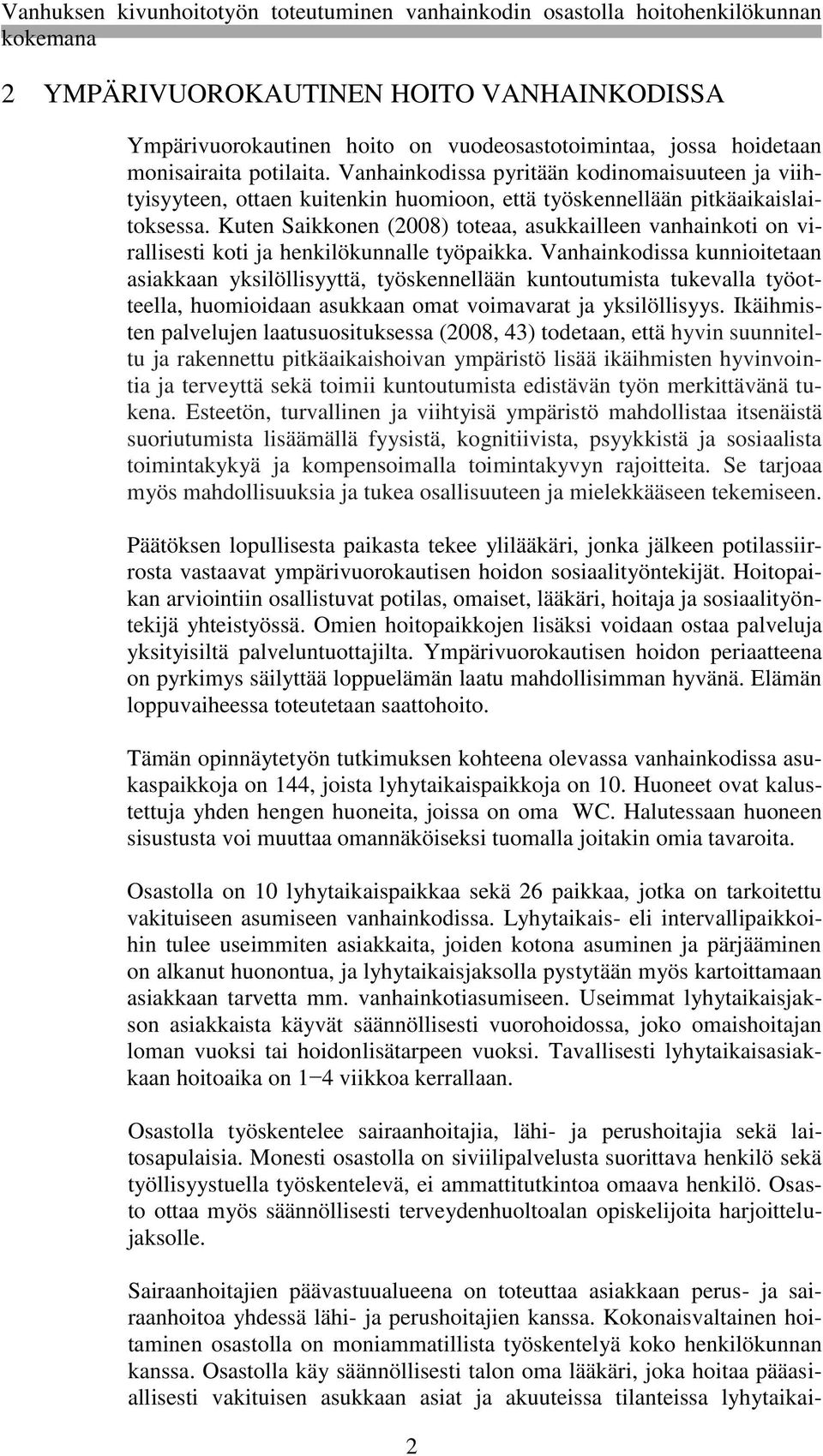 Vanhuksen kivunhoitotyön toteutuminen vanhainkodin osastolla hoitohenkilökunnan kokemana

2 YMPÄRIVUOROKAUTINEN HOITO VANHAINKODISSA

Ympärivuorokautinen hoito on vuodeosastotoimintaa, jossa hoidetaan monisairaita potilaita. Vanhainkodissa pyritään kodinomaisuuteen ja viihtyisyyteen, ottaen kuitenkin huomioon, että työskennellään pitkäaikaislaitoksessa. Kuten Saikkonen (2008) toteaa, asukkailleen vanhainkoti on virallisesti koti ja henkilökunnalle työpaikka. Vanhainkodissa kunnioitetaan asiakkaan yksilöllisyyttä, työskennellään kuntoutumista tukevalla työotteella, huomioidaan asukkaan omat voimavarat ja yksilöllisyys. Ikäihmisten palvelujen laatusuosituksessa (2008, 43) todetaan, että hyvin suunniteltu ja rakennettu pitkäaikaishoivan ympäristö lisää ikäihmisten hyvinvointia ja terveyttä sekä toimii kuntoutumista edistävän työn merkittävänä tukena. Esteetön, turvallinen ja viihtyisä ympäristö mahdollistaa itsenäistä suoriutumista lisäämällä fyysistä, kognitiivista, psyykkistä ja sosiaalista toimintakykyä ja kompensoimalla toimintakyvyn rajoitteita. Se tarjoaa myös mahdollisuuksia ja tukea osallisuuteen ja mielekkääseen tekemiseen.

Päätöksen lopullisesta paikasta tekee ylilääkäri, jonka jälkeen potilassiirrosta vastaavat ympärivuorokautisen hoidon sosiaalityöntekijät. Hoitopaikan arviointiin osallistuvat potilas, omaiset, lääkäri, hoitaja ja sosiaalityöntekijä yhteistyössä. Omien hoitopaikkojen lisäksi voidaan ostaa palveluja yksityisiltä palveluntuottajilta. Ympärivuorokautisen hoidon periaatteena on pyrkimys säilyttää loppuelämän laatu mahdollisimman hyvänä. Elämän loppuvaiheessa toteutetaan saattohoito.

Tämän opinnäytetyön tutkimuksen kohteena olevassa vanhainkodissa asukaspaikkoja on 144, joista lyhytaikaispaikkoja on 10. Huoneet ovat kalustettuja yhden hengen huoneita, joissa on oma WC. Halutessaan huoneen sisustusta voi muuttaa omannäköiseksi tuomalla joitakin omia tavaroita.

Osastolla on 10 lyhytaikaispaikkaa sekä 26 paikkaa, jotka on tarkoitettu vakituiseen asumiseen vanhainkodissa. Lyhytaikais- eli intervallipaikkoihin tulee useimmiten asiakkaita, joiden kotona asuminen ja pärjääminen on alkanut huonontua, ja lyhytaikaisjaksolla pystytään myös kartoittamaan asiakkaan tarvetta mm. vanhainkotiasumiseen. Useimmat lyhytaikaisjakson asiakkaista käyvät säännöllisesti vuorohoidossa, joko omaishoitajan loman vuoksi tai hoidonlisätarpeen vuoksi. Tavallisesti lyhytaikaisasiakkaan hoitoaika on 1−4 viikkoa kerrallaan.

Osastolla työskentelee sairaanhoitajia, lähi- ja perushoitajia sekä laitosapulaisia. Monesti osastolla on siviilipalvelusta suorittava henkilö sekä työllisyystuella työskentelevä, ei ammattitutkintoa omaava henkilö. Osasto ottaa myös säännöllisesti terveydenhuoltoalan opiskelijoita harjoittelujaksolle.

Sairaanhoitajien päävastuualueena on toteuttaa asiakkaan perus- ja sairaanhoitoa yhdessä lähi- ja perushoitajien kanssa. Kokonaisvaltainen hoitaminen osastolla on moniammatillista työskentelyä koko henkilökunnan kanssa. Osastolla käy säännöllisesti talon oma lääkäri, joka hoitaa pääasiallisesti vakituisen asukkaan asiat ja akuuteissa tilanteissa lyhytaikai-

2